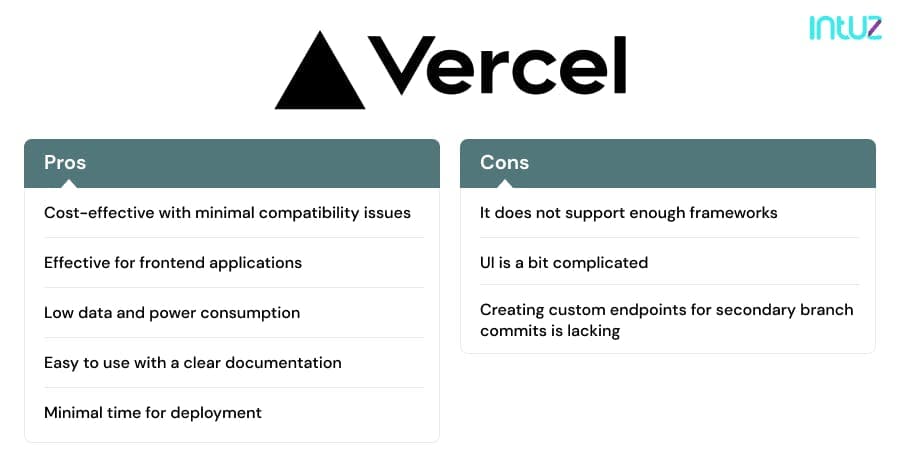 intuz

Vercel

Pros

Cost-effective with minimal compatibility issues

Effective for frontend applications

Low data and power consumption

Easy to use with a clear documentation

Minimal time for deployment

Cons

It does not support enough frameworks

UI is a bit complicated

Creating custom endpoints for secondary branch commits is lacking